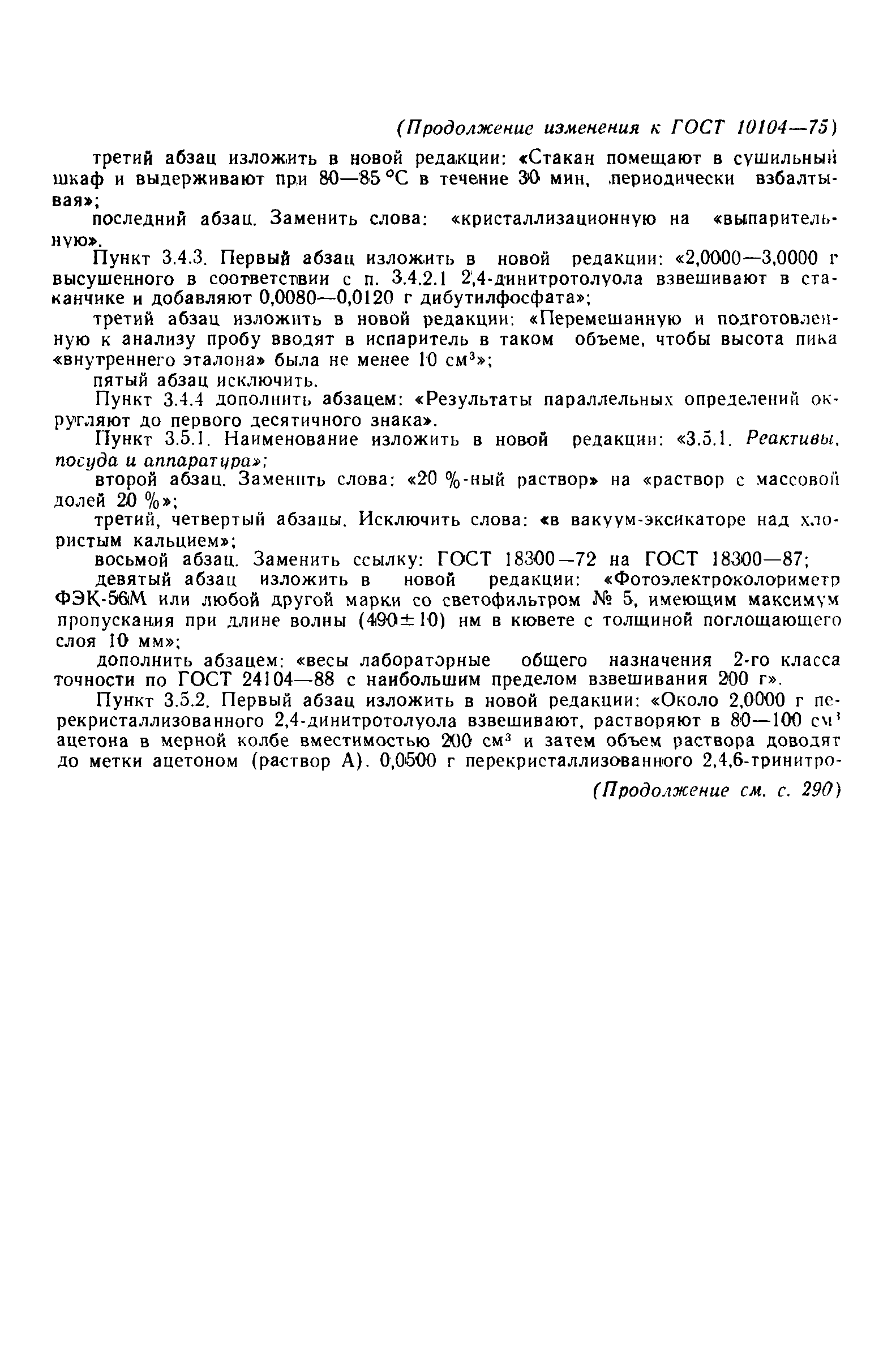 (Продолжение изменения к ГОСТ 10104—75)

третий абзац изложить в новой редакции: «Стакан помещают в сушильный шкаф и выдерживают при 80—85 °С в течение 30 мин, периодически взбалтывая»;

последний абзац. Заменить слова: «кристаллизационную на «выпарительную».

Пункт 3.4.3. Первый абзац изложить в новой редакции: «2,0000—3,0000 г высушенного в соответствии с п. 3.4.2.1 2,4-динитротолуола взвешивают в стаканчике и добавляют 0,0080—0,0120 г дибутилфосфата»;

третий абзац изложить в новой редакции: «Перемешанную и подготовленную к анализу пробу вводят в испаритель в таком объеме, чтобы высота пика «внутреннего эталона» была не менее 10 см$^3$»;

пятый абзац исключить.

Пункт 3.4.4 дополнить абзацем: «Результаты параллельных определений округляют до первого десятичного знака».

Пункт 3.5.1. Наименование изложить в новой редакции: «3.5.1. Реактивы, посуда и аппаратура»;

второй абзац. Заменить слова: «20 %-ный раствор» на «раствор с массовой долей 20 %»;

третий, четвертый абзацы. Исключить слова: «в вакуум-эксикаторе над хлористым кальцием»;

восьмой абзац. Заменить ссылку: ГОСТ 18300—72 на ГОСТ 18300—87;

девятый абзац изложить в новой редакции: «Фотоэлектроколориметр ФЭК-56М или любой другой марки со светофильтром № 5, имеющим максимум пропускания при длине волны (490±10) нм в кювете с толщиной поглощающего слоя 10 мм»;

дополнить абзацем: «весы лабораторные общего назначения 2-го класса точности по ГОСТ 24104—88 с наибольшим пределом взвешивания 200 г».

Пункт 3.5.2. Первый абзац изложить в новой редакции: «Около 2,0000 г перекристаллизованного 2,4-динитротолуола взвешивают, растворяют в 80—100 см$^3$ ацетона в мерной колбе вместимостью 200 см$^3$ и затем объем раствора доводят до метки ацетоном (раствор А). 0,0500 г перекристаллизованного 2,4,6-тринитро-

(Продолжение см. с. 290)